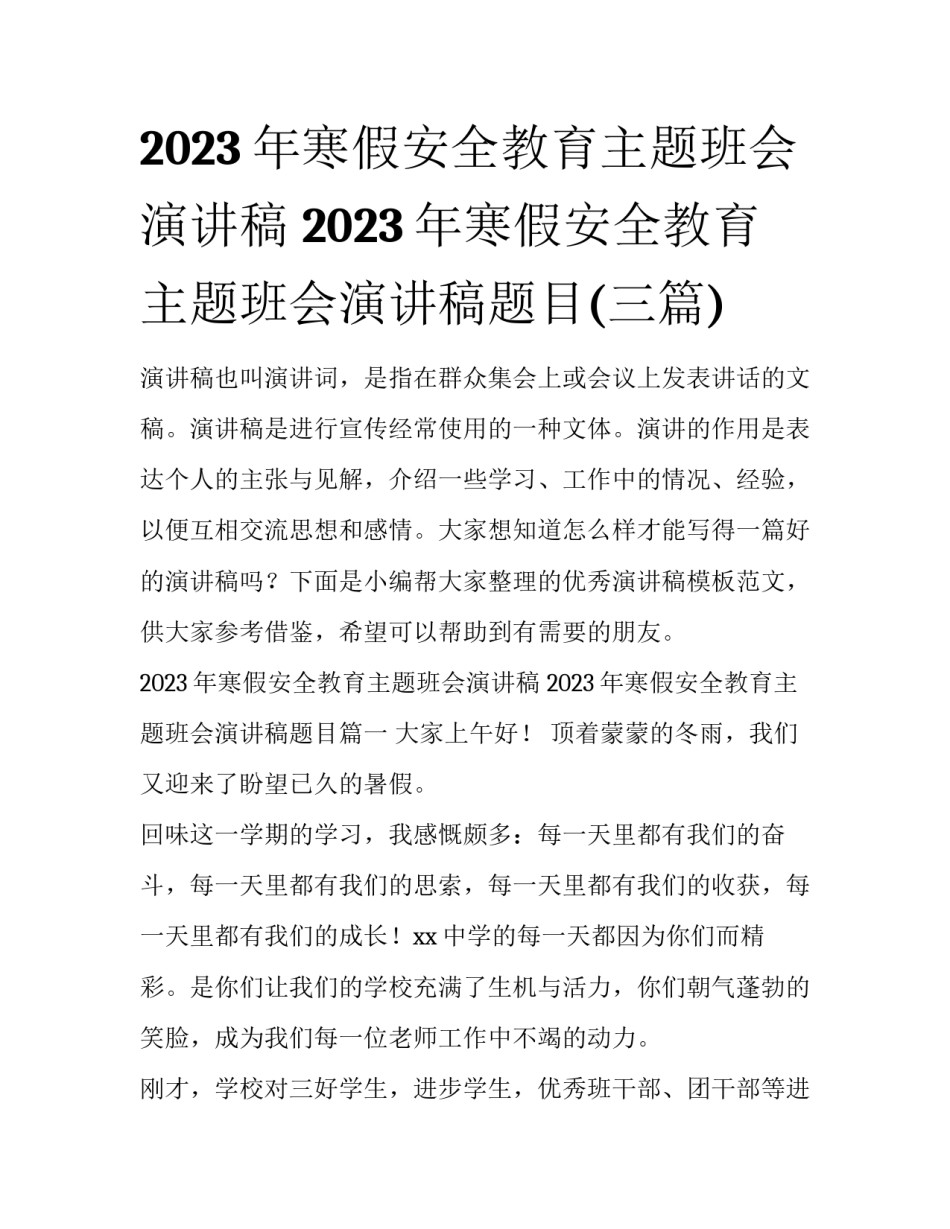 2023 年寒假安全教育主题班会演讲稿 2023 年寒假安全教育主题班会演讲稿题目(三篇)

演讲稿也叫演讲词，是指在群众集会上或会议上发表讲话的文稿。演讲稿是进行宣传经常使用的一种文体。演讲的作用是表达个人的主张与见解，介绍一些学习、工作中的情况、经验，以便互相交流思想和感情。大家想知道怎么样才能写得一篇好的演讲稿吗？下面是小编帮大家整理的优秀演讲稿模板范文，供大家参考借鉴，希望可以帮助到有需要的朋友。

2023 年寒假安全教育主题班会演讲稿 2023 年寒假安全教育主题班会演讲稿题目篇一 大家上午好！ 顶着蒙蒙的冬雨，我们又迎来了盼望已久的暑假。

回味这一学期的学习，我感慨颇多：每一天里都有我们的奋斗，每一天里都有我们的思索，每一天里都有我们的收获，每一天里都有我们的成长！xx 中学的每一天都因为你们而精彩。是你们让我们的学校充满了生机与活力，你们朝气蓬勃的笑脸，成为我们每一位老师工作中不竭的动力。

刚才，学校对三好学生，进步学生，优秀班干部、团干部等进